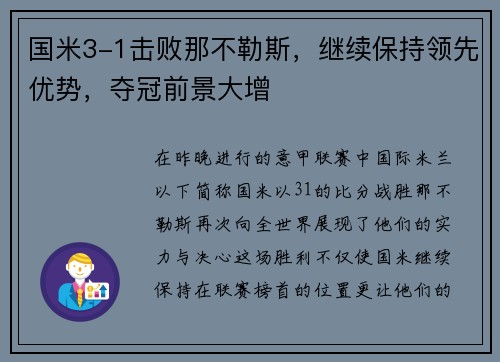 国米3-1击败那不勒斯，继续保持领先优势，夺冠前景大增

在昨晚进行的意甲联赛中国际米兰以下简称国米以31的比分战胜那不勒斯再次向全世界展现了他们的实力与决心这场胜利不仅使国米继续保持在联赛榜首的位置更让他们的